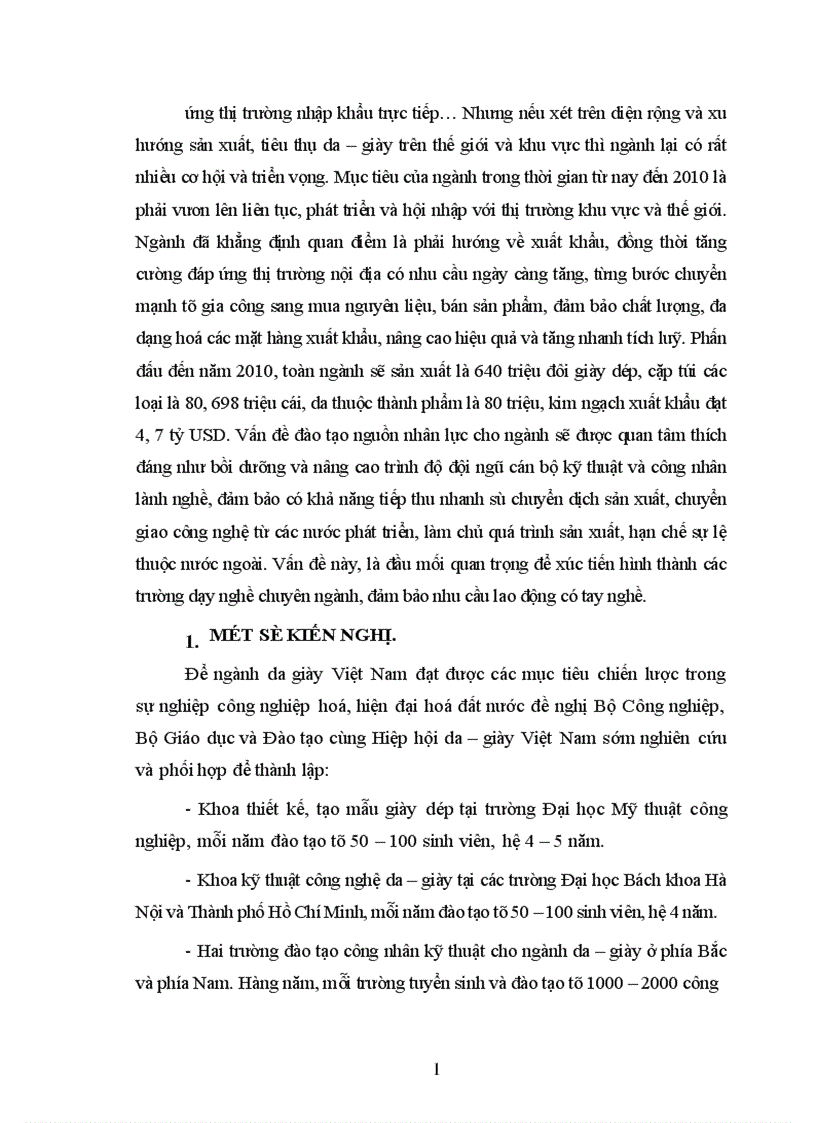 ứng thị trường nhập khẩu trực tiếp… Nhưng nếu xét trên diện rộng và xu hướng sản xuất, tiêu thụ da – giày trên thế giới và khu vực thì ngành lại có rất nhiều cơ hội và triển vọng. Mục tiêu của ngành trong thời gian từ nay đến 2010 là phải vươn lên liên tục, phát triển và hội nhập với thị trường khu vực và thế giới. Ngành đã khẳng định quan điểm là phải hướng về xuất khẩu, đồng thời tăng cường đáp ứng thị trường nội địa có nhu cầu ngày càng tăng, từng bước chuyển mạnh tõ gia công sang mua nguyên liệu, bán sản phẩm, đảm bảo chất lượng, đa dạng hoá các mặt hàng xuất khẩu, nâng cao hiệu quả và tăng nhanh tích luỹ. Phấn đấu đến năm 2010, toàn ngành sẽ sản xuất là 640 triệu đôi giày dép, cặp túi các loại là 80, 698 triệu cái, da thuộc thành phẩm là 80 triệu, kim ngạch xuất khẩu đạt 4, 7 tỷ USD. Vấn đề đào tạo nguồn nhân lực cho ngành sẽ được quan tâm thích đáng như bồi dưỡng và nâng cao trình độ đội ngũ cán bộ kỹ thuật và công nhân lành nghề, đảm bảo có khả năng tiếp thu nhanh sù chuyển dịch sản xuất, chuyển giao công nghệ từ các nước phát triển, làm chủ quá trình sản xuất, hạn chế sự lệ thuộc nước ngoài. Vấn đề này, là đầu mối quan trọng để xúc tiến hình thành các trường dạy nghề chuyên ngành, đảm bảo nhu cầu lao động có tay nghề.

1. MÉT SÈ KIẾN NGHỊ.

Để ngành da giày Việt Nam đạt được các mục tiêu chiến lược trong sự nghiệp công nghiệp hoá, hiện đại hoá đất nước đề nghị Bộ Công nghiệp, Bộ Giáo dục và Đào tạo cùng Hiệp hội da – giày Việt Nam sớm nghiên cứu và phối hợp để thành lập:

- Khoa thiết kế, tạo mẫu giày dép tại trường Đại học Mỹ thuật công nghiệp, mỗi năm đào tạo tõ 50 – 100 sinh viên, hệ 4 – 5 năm.

- Khoa kỹ thuật công nghệ da – giày tại các trường Đại học Bách khoa Hà Nội và Thành phố Hồ Chí Minh, mỗi năm đào tạo tõ 50 – 100 sinh viên, hệ 4 năm.

- Hai trường đào tạo công nhân kỹ thuật cho ngành da – giày ở phía Bắc và phía Nam. Hàng năm, mỗi trường tuyển sinh và đào tạo tõ 1000 – 2000 công

1